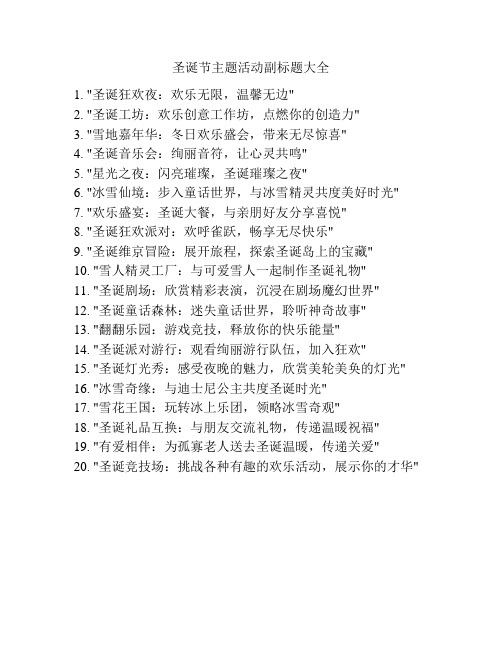 圣诞节主题活动副标题大全

1. "圣诞狂欢夜：欢乐无限，温馨无边"
2. "圣诞工坊：欢乐创意工作坊，点燃你的创造力"
3. "雪地嘉年华：冬日欢乐盛会，带来无尽惊喜"
4. "圣诞音乐会：绚丽音符，让心灵共鸣"
5. "星光之夜：闪亮璀璨，圣诞璀璨之夜"
6. "冰雪仙境：步入童话世界，与冰雪精灵共度美好时光"
7. "欢乐盛宴：圣诞大餐，与亲朋好友分享喜悦"
8. "圣诞狂欢派对：欢呼雀跃，畅享无尽快乐"
9. "圣诞维京冒险：展开旅程，探索圣诞岛上的宝藏"
10. "雪人精灵工厂：与可爱雪人一起制作圣诞礼物"
11. "圣诞剧场：欣赏精彩表演，沉浸在剧场魔幻世界"
12. "圣诞童话森林：迷失童话世界，聆听神奇故事"
13. "翻翻乐园：游戏竞技，释放你的快乐能量"
14. "圣诞派对游行：观看绚丽游行队伍，加入狂欢"
15. "圣诞灯光秀：感受夜晚的魅力，欣赏美轮美奂的灯光"
16. "冰雪奇缘：与迪士尼公主共度圣诞时光"
17. "雪花王国：玩转冰上乐团，领略冰雪奇观"
18. "圣诞礼品互换：与朋友交流礼物，传递温暖祝福"
19. "有爱相伴：为孤寡老人送去圣诞温暖，传递关爱"
20. "圣诞竞技场：挑战各种有趣的欢乐活动，展示你的才华"